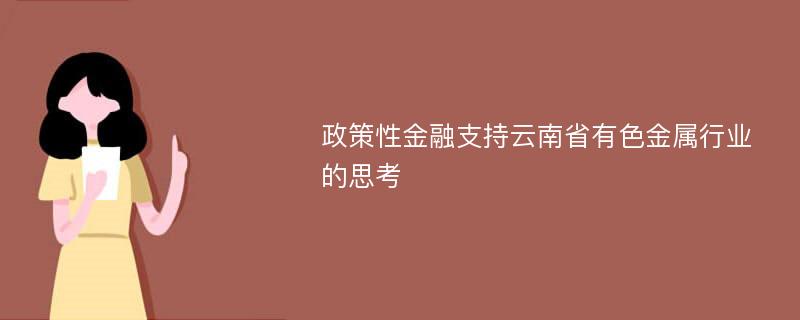 政策性金融支持云南省有色金属行业的思考